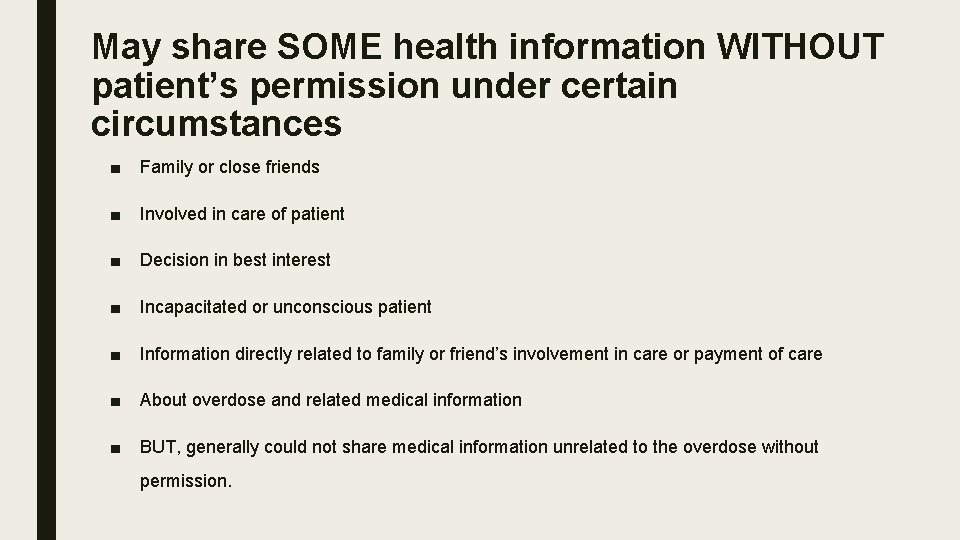 May share SOME health information WITHOUT patient’s permission under certain circumstances

■ Family or close friends

■ Involved in care of patient

■ Decision in best interest

■ Incapacitated or unconscious patient

■ Information directly related to family or friend’s involvement in care or payment of care

■ About overdose and related medical information

■ BUT, generally could not share medical information unrelated to the overdose without permission.